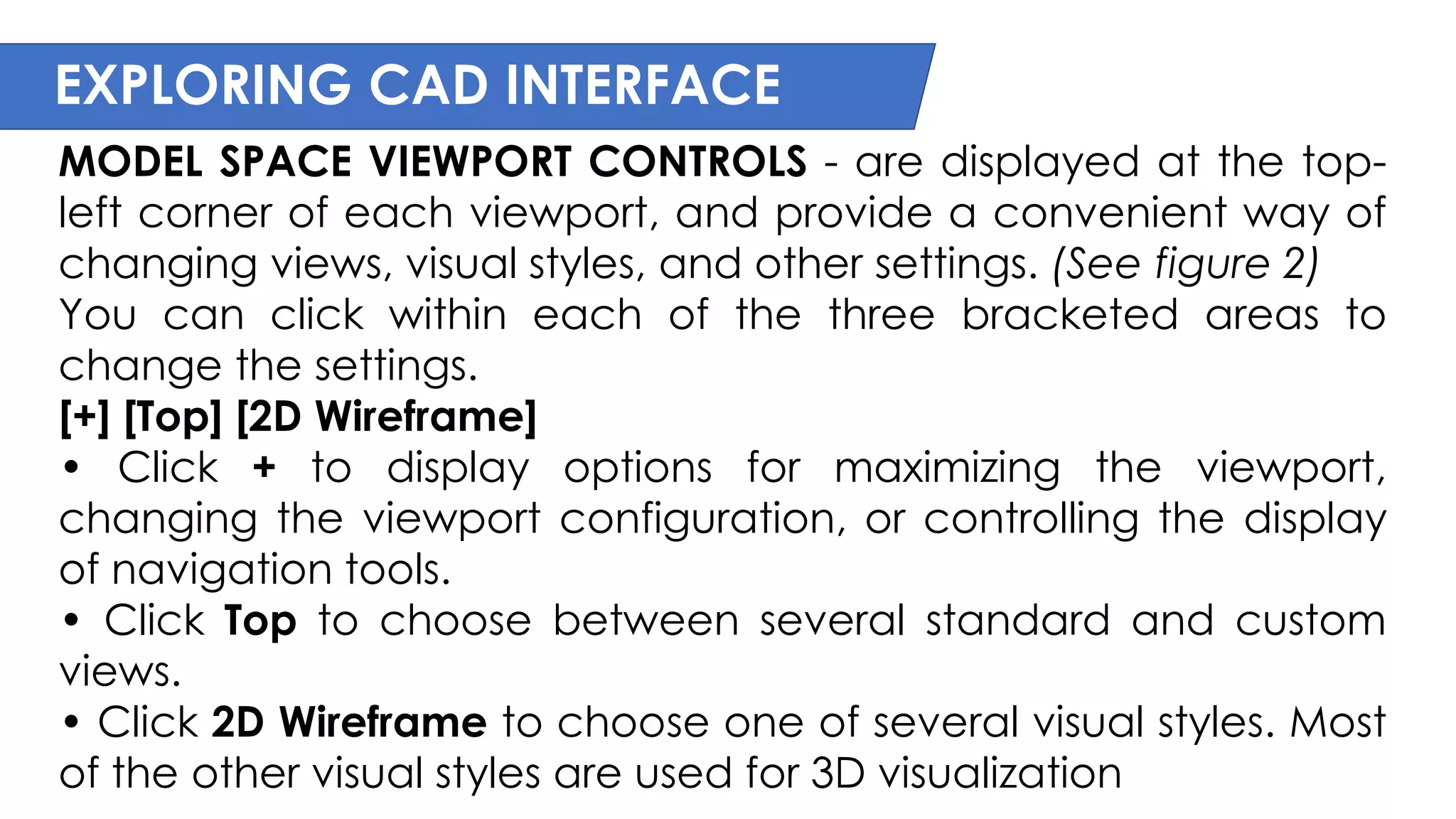 EXPLORING CAD INTERFACE

MODEL SPACE VIEWPORT CONTROLS - are displayed at the top-left corner of each viewport, and provide a convenient way of changing views, visual styles, and other settings. (See figure 2)
You can click within each of the three bracketed areas to change the settings.
[+] [Top] [2D Wireframe]
• Click + to display options for maximizing the viewport, changing the viewport configuration, or controlling the display of navigation tools.
• Click Top to choose between several standard and custom views.
• Click 2D Wireframe to choose one of several visual styles. Most of the other visual styles are used for 3D visualization